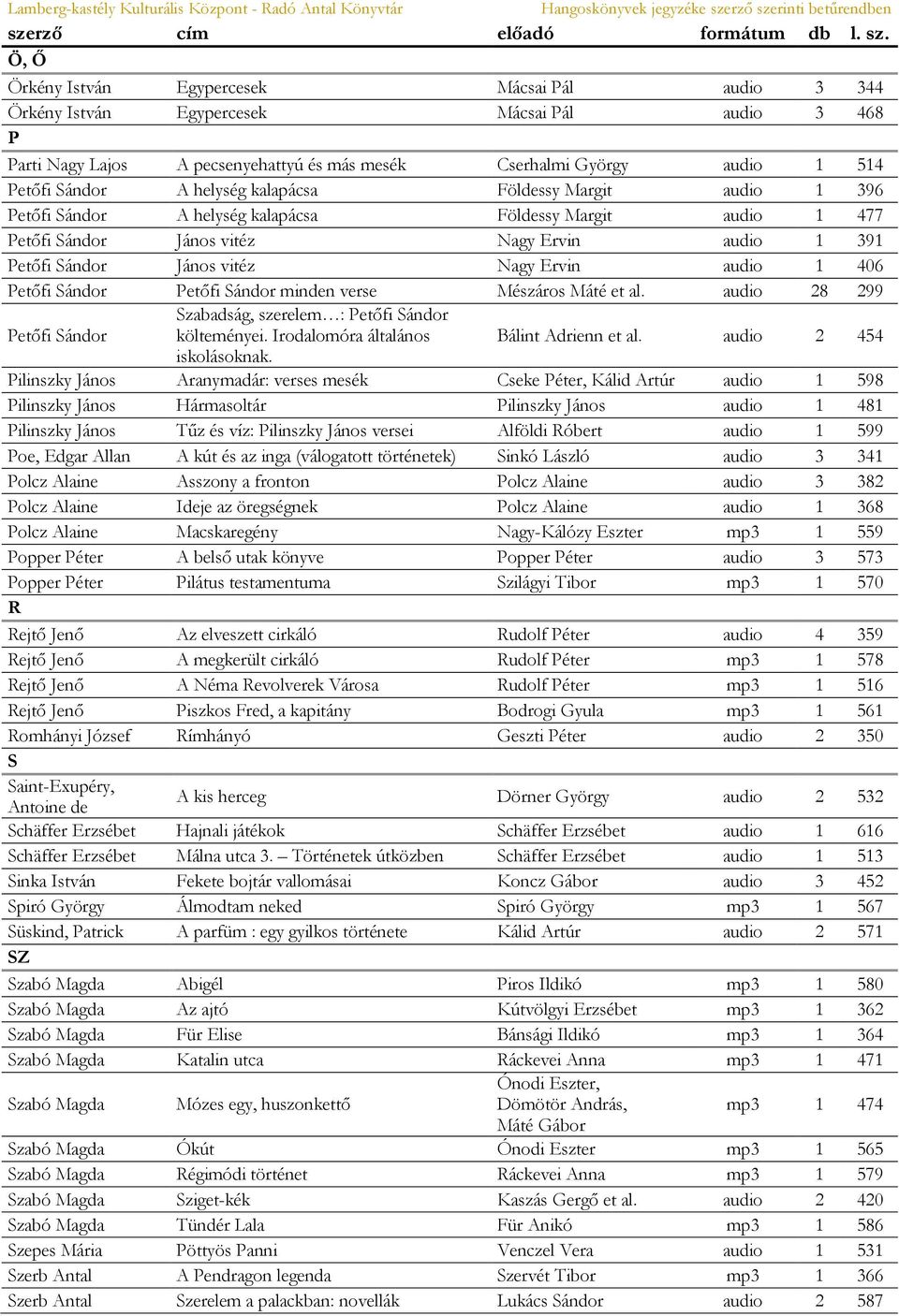 Lamberg-kastély Kulturális Központ - Radó Antal Könyvtár Hangoskönyvek jegyzéke szerző szerinti betűrendben

| szerző | cím | előadó | formátum | db | l. sz. |
|---|---|---|---|---|---|
| Ö, Ő | | | | | |
| Örkény István | Egypercesek | Mácsai Pál | audio | 3 | 344 |
| Örkény István | Egypercesek | Mácsai Pál | audio | 3 | 468 |
| P | | | | | |
| Parti Nagy Lajos | A pecsenyehattyú és más mesék | Cserhalmi György | audio | 1 | 514 |
| Petőfi Sándor | A helység kalapácsa | Földessy Margit | audio | 1 | 396 |
| Petőfi Sándor | A helység kalapácsa | Földessy Margit | audio | 1 | 477 |
| Petőfi Sándor | János vitéz | Nagy Ervin | audio | 1 | 391 |
| Petőfi Sándor | János vitéz | Nagy Ervin | audio | 1 | 406 |
| Petőfi Sándor | Petőfi Sándor minden verse | Mészáros Máté et al. | audio | 28 | 299 |
| Petőfi Sándor | Szabadság, szerelem…: Petőfi Sándor költeményei. Irodalomóra általános iskolásoknak. | Bálint Adrienn et al. | audio | 2 | 454 |
| Pilinszky János | Aranymadár: verses mesék | Cseke Péter, Kálid Artúr | audio | 1 | 598 |
| Pilinszky János | Hármasoltár | Pilinszky János | audio | 1 | 481 |
| Pilinszky János | Tűz és víz: Pilinszky János versei | Alföldi Róbert | audio | 1 | 599 |
| Poe, Edgar Allan | A kút és az inga (válogatott történetek) | Sinkó László | audio | 3 | 341 |
| Polcz Alaine | Asszony a fronton | Polcz Alaine | audio | 3 | 382 |
| Polcz Alaine | Ideje az öregségnek | Polcz Alaine | audio | 1 | 368 |
| Polcz Alaine | Macskaregény | Nagy-Kálózy Eszter | mp3 | 1 | 559 |
| Popper Péter | A belső utak könyve | Popper Péter | audio | 3 | 573 |
| Popper Péter | Pilátus testamentuma | Szilágyi Tibor | mp3 | 1 | 570 |
| R | | | | | |
| Rejtő Jenő | Az elveszett cirkáló | Rudolf Péter | audio | 4 | 359 |
| Rejtő Jenő | A megkerült cirkáló | Rudolf Péter | mp3 | 1 | 578 |
| Rejtő Jenő | A Néma Revolverek Városa | Rudolf Péter | mp3 | 1 | 516 |
| Rejtő Jenő | Piszkos Fred, a kapitány | Bodrogi Gyula | mp3 | 1 | 561 |
| Romhányi József | Rímhányó | Geszti Péter | audio | 2 | 350 |
| S | | | | | |
| Saint-Exupéry, Antoine de | A kis herceg | Dörner György | audio | 2 | 532 |
| Schäffer Erzsébet | Hajnali játékok | Schäffer Erzsébet | audio | 1 | 616 |
| Schäffer Erzsébet | Málna utca 3. – Történetek útközben | Schäffer Erzsébet | audio | 1 | 513 |
| Sinka István | Fekete bojtár vallomásai | Koncz Gábor | audio | 3 | 452 |
| Spiró György | Álmodtam neked | Spiró György | mp3 | 1 | 567 |
| Süskind, Patrick | A parfüm : egy gyilkos története | Kálid Artúr | audio | 2 | 571 |
| SZ | | | | | |
| Szabó Magda | Abigél | Piros Ildikó | mp3 | 1 | 580 |
| Szabó Magda | Az ajtó | Kútvölgyi Erzsébet | mp3 | 1 | 362 |
| Szabó Magda | Für Elise | Bánsági Ildikó | mp3 | 1 | 364 |
| Szabó Magda | Katalin utca | Ráckevei Anna | mp3 | 1 | 471 |
| Szabó Magda | Mózes egy, huszonkettő | Ónodi Eszter, Dömötör András, Máté Gábor | mp3 | 1 | 474 |
| Szabó Magda | Ókút | Ónodi Eszter | mp3 | 1 | 565 |
| Szabó Magda | Régimódi történet | Ráckevei Anna | mp3 | 1 | 579 |
| Szabó Magda | Sziget-kék | Kaszás Gergő et al. | audio | 2 | 420 |
| Szabó Magda | Tündér Lala | Für Anikó | mp3 | 1 | 586 |
| Szepes Mária | Pöttyös Panni | Venczel Vera | audio | 1 | 531 |
| Szerb Antal | A Pendragon legenda | Szervét Tibor | mp3 | 1 | 366 |
| Szerb Antal | Szerelem a palackban: novellák | Lukács Sándor | audio | 2 | 587 |